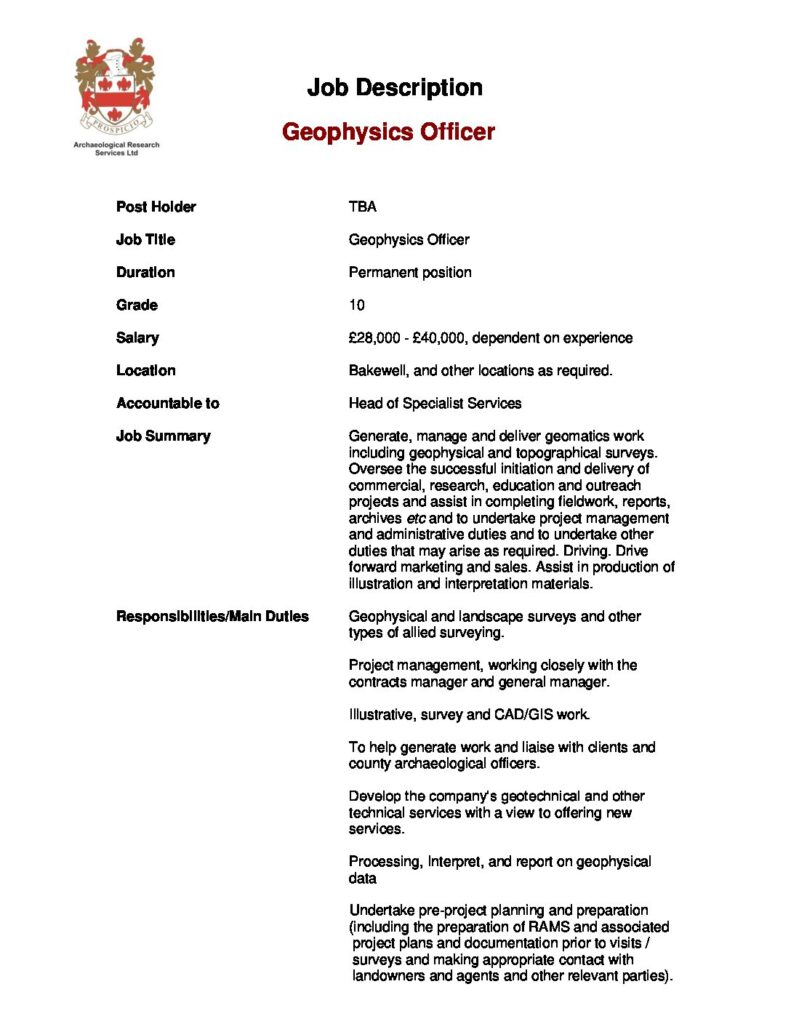 PROSPICIO

Archaeological Research Services Ltd

Job Description

Geophysics Officer

Post Holder
TBA

Job Title
Geophysics Officer

Duration
Permanent position

Grade
10

Salary
£28,000 - £40,000, dependent on experience

Location
Bakewell, and other locations as required.

Accountable to
Head of Specialist Services

Job Summary
Generate, manage and deliver geomatics work including geophysical and topographical surveys. Oversee the successful initiation and delivery of commercial, research, education and outreach projects and assist in completing fieldwork, reports, archives etc and to undertake project management and administrative duties and to undertake other duties that may arise as required. Driving. Drive forward marketing and sales. Assist in production of illustration and interpretation materials.

Responsibilities/Main Duties
Geophysical and landscape surveys and other types of allied surveying.

Project management, working closely with the contracts manager and general manager.

Illustrative, survey and CAD/GIS work.

To help generate work and liaise with clients and county archaeological officers.

Develop the company's geotechnical and other technical services with a view to offering new services.

Processing, Interpret, and report on geophysical data

Undertake pre-project planning and preparation (including the preparation of RAMS and associated project plans and documentation prior to visits / surveys and making appropriate contact with landowners and agents and other relevant parties).